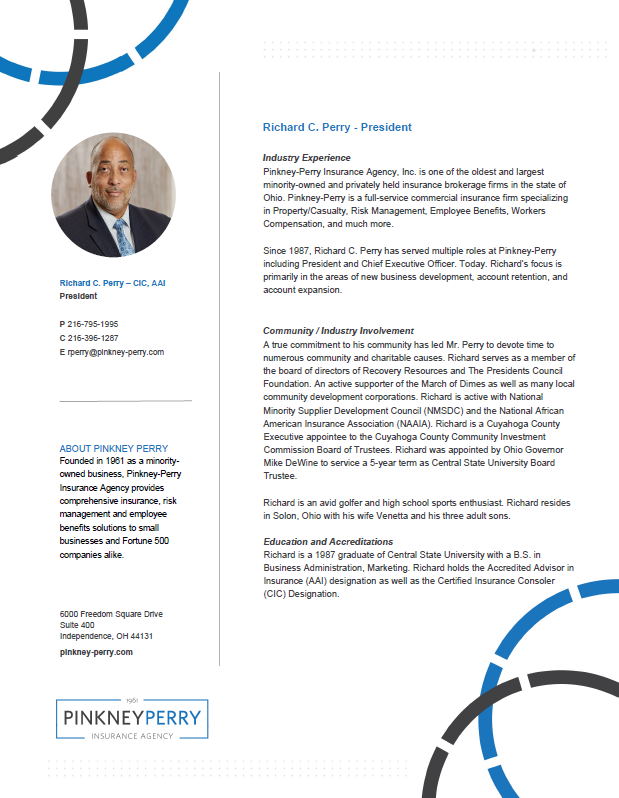 Richard C. Perry – CIC, AAI
President

P 216-795-1995
C 216-396-1287
E rperry@pinkney-perry.com

ABOUT PINKNEY PERRY
Founded in 1961 as a minority-owned business, Pinkney-Perry Insurance Agency provides comprehensive insurance, risk management and employee benefits solutions to small businesses and Fortune 500 companies alike.

6000 Freedom Square Drive
Suite 400
Independence, OH 44131
pinkney-perry.com

1961
PINKNEYPERRY
INSURANCE AGENCY

Richard C. Perry - President

Industry Experience
Pinkney-Perry Insurance Agency, Inc. is one of the oldest and largest minority-owned and privately held insurance brokerage firms in the state of Ohio. Pinkney-Perry is a full-service commercial insurance firm specializing in Property/Casualty, Risk Management, Employee Benefits, Workers Compensation, and much more.

Since 1987, Richard C. Perry has served multiple roles at Pinkney-Perry including President and Chief Executive Officer. Today. Richard's focus is primarily in the areas of new business development, account retention, and account expansion.

Community / Industry Involvement
A true commitment to his community has led Mr. Perry to devote time to numerous community and charitable causes. Richard serves as a member of the board of directors of Recovery Resources and The Presidents Council Foundation. An active supporter of the March of Dimes as well as many local community development corporations. Richard is active with National Minority Supplier Development Council (NMSDC) and the National African American Insurance Association (NAAIA). Richard is a Cuyahoga County Executive appointee to the Cuyahoga County Community Investment Commission Board of Trustees. Richard was appointed by Ohio Governor Mike DeWine to service a 5-year term as Central State University Board Trustee.

Richard is an avid golfer and high school sports enthusiast. Richard resides in Solon, Ohio with his wife Venetta and his three adult sons.

Education and Accreditations
Richard is a 1987 graduate of Central State University with a B.S. in Business Administration, Marketing. Richard holds the Accredited Advisor in Insurance (AAI) designation as well as the Certified Insurance Consoler (CIC) Designation.